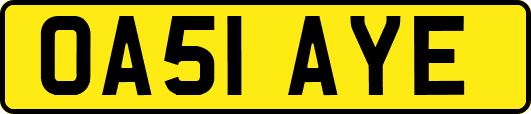 OA51 AYE